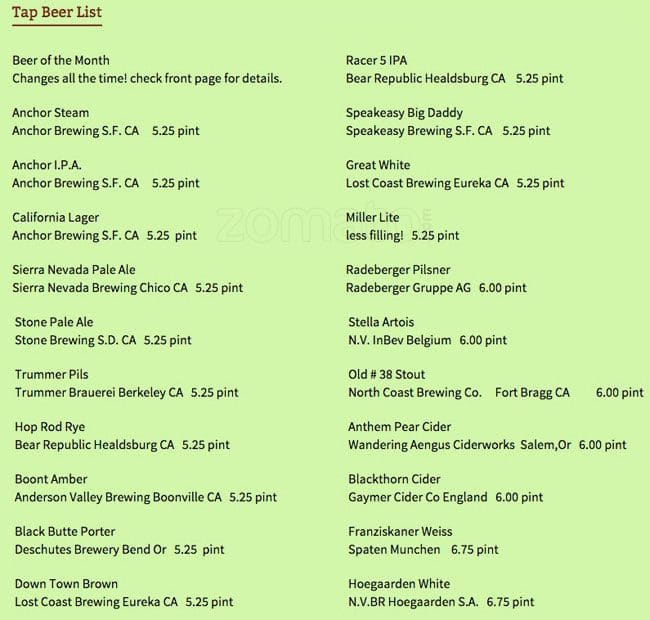 Tap Beer List

Beer of the Month
Changes all the time! check front page for details.

Anchor Steam
Anchor Brewing S.F. CA 5.25 pint

Anchor I.P.A.
Anchor Brewing S.F. CA 5.25 pint

California Lager
Anchor Brewing S.F. CA 5.25 pint

Sierra Nevada Pale Ale
Sierra Nevada Brewing Chico CA 5.25 pint

Stone Pale Ale
Stone Brewing S.D. CA 5.25 pint

Trummer Pils
Trummer Brauerei Berkeley CA 5.25 pint

Hop Rod Rye
Bear Republic Healdsburg CA 5.25 pint

Boont Amber
Anderson Valley Brewing Boonville CA 5.25 pint

Black Butte Porter
Deschutes Brewery Bend Or 5.25 pint

Down Town Brown
Lost Coast Brewing Eureka CA 5.25 pint

Racer 5 IPA
Bear Republic Healdsburg CA 5.25 pint

Speakeasy Big Daddy
Speakeasy Brewing S.F. CA 5.25 pint

Great White
Lost Coast Brewing Eureka CA 5.25 pint

Miller Lite
less filling! 5.25 pint

Radeberger Pilsner
Radeberger Gruppe AG 6.00 pint

Stella Artois
N.V. InBev Belgium 6.00 pint

Old # 38 Stout
North Coast Brewing Co. Fort Bragg CA 6.00 pint

Anthem Pear Cider
Wandering Aengus Ciderworks Salem,Or 6.00 pint

Blackthorn Cider
Gaymer Cider Co England 6.00 pint

Franziskaner Weiss
Spaten Munchen 6.75 pint

Hoegaarden White
N.V.BR Hoegaarden S.A. 6.75 pint

zomato